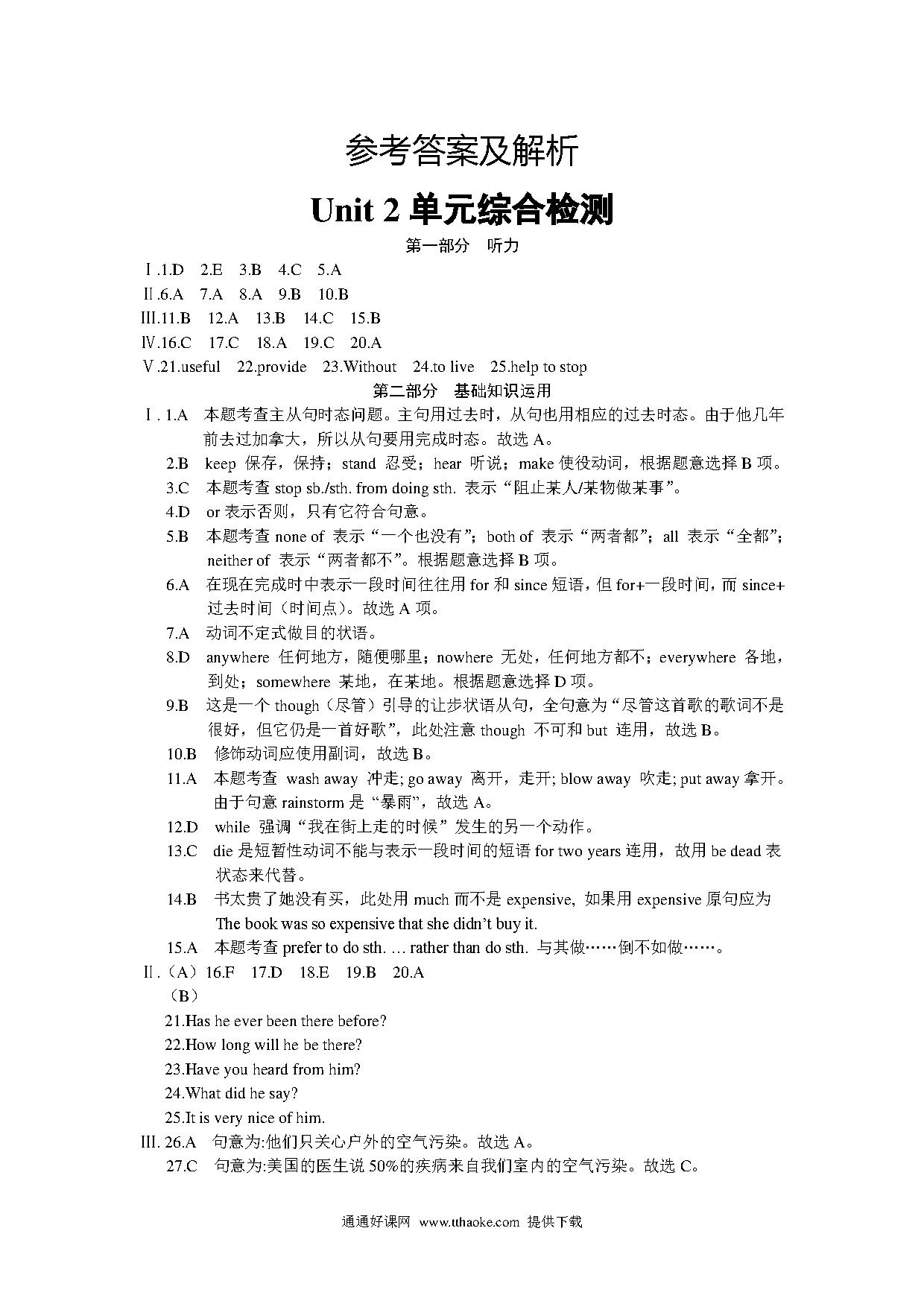 参考答案及解析

Unit 2 单元综合检测

第一部分 听力

Ⅰ.1.D 2.E 3.B 4.C 5.A

Ⅱ.6.A 7.A 8.A 9.B 10.B

Ⅲ.11.B 12.A 13.B 14.C 15.B

Ⅳ.16.C 17.C 18.A 19.C 20.A

Ⅴ.21.useful 22.provide 23.Without 24.to live 25.help to stop

第二部分 基础知识运用

Ⅰ. 1.A 本题考查主从句时态问题。主句用过去时，从句也用相应的过去时态。由于他几年前去过加拿大，所以从句要用完成时态。故选 A。

2.B keep 保存，保持；stand 忍受；hear 听说；make 使役动词，根据题意选择 B 项。

3.C 本题考查 stop sb./sth. from doing sth. 表示“阻止某人/某物做某事”。

4.D or 表示否则，只有它符合句意。

5.B 本题考查 none of 表示“一个也没有”；both of 表示“两者都”；all 表示“全都”；neither of 表示“两者都不”。根据题意选择 B 项。

6.A 在现在完成时中表示一段时间往往用 for 和 since 短语，但 for+一段时间，而 since+过去时间（时间点）。故选 A 项。

7.A 动词不定式做目的状语。

8.D anywhere 任何地方，随便哪里；nowhere 无处，任何地方都不；everywhere 各地，到处；somewhere 某地，在某地。根据题意选择 D 项。

9.B 这是一个 though（尽管）引导的让步状语从句，全句意为“尽管这首歌的歌词不是很好，但它仍是一首好歌”，此处注意 though 不可和 but 连用，故选 B。

10.B 修饰动词应使用副词，故选 B。

11.A 本题考查 wash away 冲走; go away 离开，走开; blow away 吹走; put away 拿开。由于句意 rainstorm 是“暴雨”，故选 A。

12.D while 强调“我在街上走的时候”发生的另一个动作。

13.C die 是短暂性动词不能与表示一段时间的短语 for two years 连用，故用 be dead 表状态来代替。

14.B 书太贵了她没有买，此处用 much 而不是 expensive, 如果用 expensive 原句应为 The book was so expensive that she didn't buy it.

15.A 本题考查 prefer to do sth. … rather than do sth. 与其做……倒不如做……。

Ⅱ.（A）16.F 17.D 18.E 19.B 20.A

（B）

21.Has he ever been there before?

22.How long will he be there?

23.Have you heard from him?

24.What did he say?

25.It is very nice of him.

Ⅲ. 26.A 句意为:他们只关心户外的空气污染。故选 A。

27.C 句意为:美国的医生说 50%的疾病来自我们室内的空气污染。故选 C。

通通好课网 www.tthaoke.com 提供下载